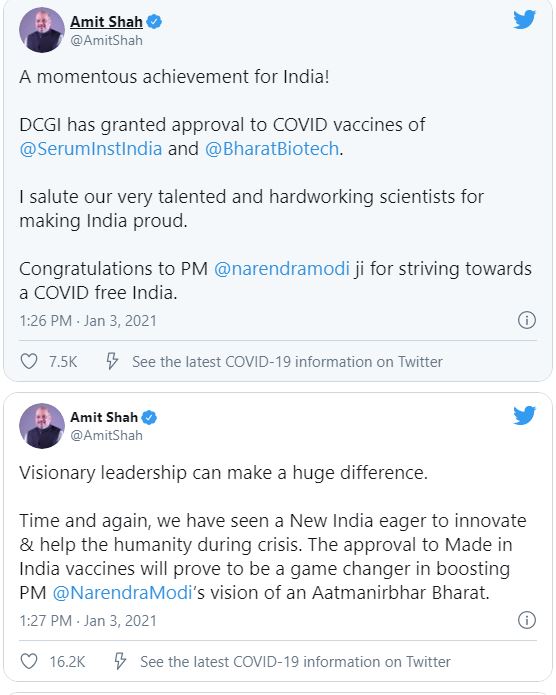 Amit Shah
@AmitShah

A momentous achievement for India!

DCGI has granted approval to COVID vaccines of @SerumInstIndia and @BharatBiotech.

I salute our very talented and hardworking scientists for making India proud.

Congratulations to PM @narendramodi ji for striving towards a COVID free India.

1:26 PM · Jan 3, 2021

7.5K See the latest COVID-19 information on Twitter

Amit Shah
@AmitShah

Visionary leadership can make a huge difference.

Time and again, we have seen a New India eager to innovate & help the humanity during crisis. The approval to Made in India vaccines will prove to be a game changer in boosting PM @NarendraModi's vision of an Aatmanirbhar Bharat.

1:27 PM · Jan 3, 2021

16.2K See the latest COVID-19 information on Twitter